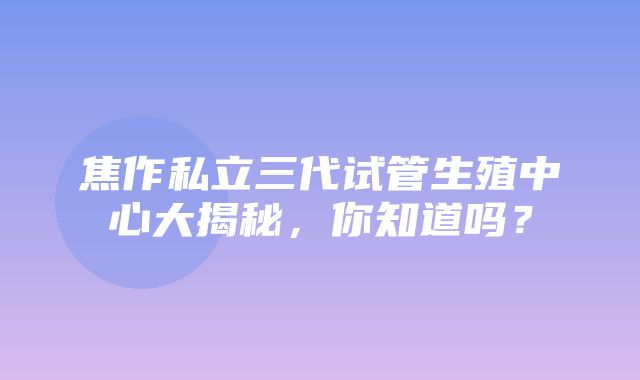 焦作私立三代试管生殖中心大揭秘，你知道吗？